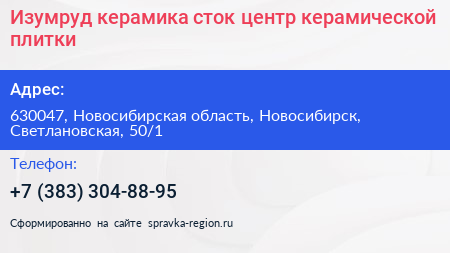 Изумруд керамика сток центр керамической плитки

Адрес:

630047, Новосибирская область, Новосибирск, Светлановская, 50/1

Телефон:

+7 (383) 304-88-95

Сформированно на сайте spravka-region.ru